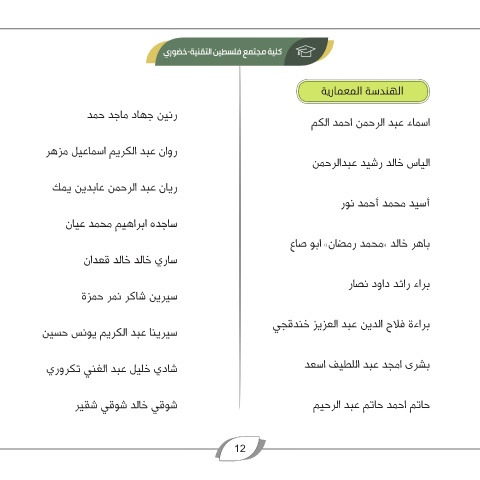 كلية مجتمع فلسطين التقنية-خضوري

الهندسة المعمارية

اسماء عبد الرحمن احمد الكم

الياس خالد رشيد عبدالرحمن

أسيد محمد أحمد نور

باهر خالد «محمد رمضان» ابو صاع

براء رائد داود نصار

براءة فلاح الدين عبد العزيز خندقجي

بشرى امجد عبد اللطيف اسعد

حاتم احمد حاتم عبد الرحيم

رنين جهاد ماجد حمد

روان عبد الكريم اسماعيل مزهر

ريان عبد الرحمن عابدين يمك

ساجده ابراهيم محمد عيان

ساري خالد خالد قعدان

سيرين شاكر نمر حمزة

سيرينا عبد الكريم يونس حسين

شادي خليل عبد الغني تكروري

شوقي خالد شوقي شقير

12